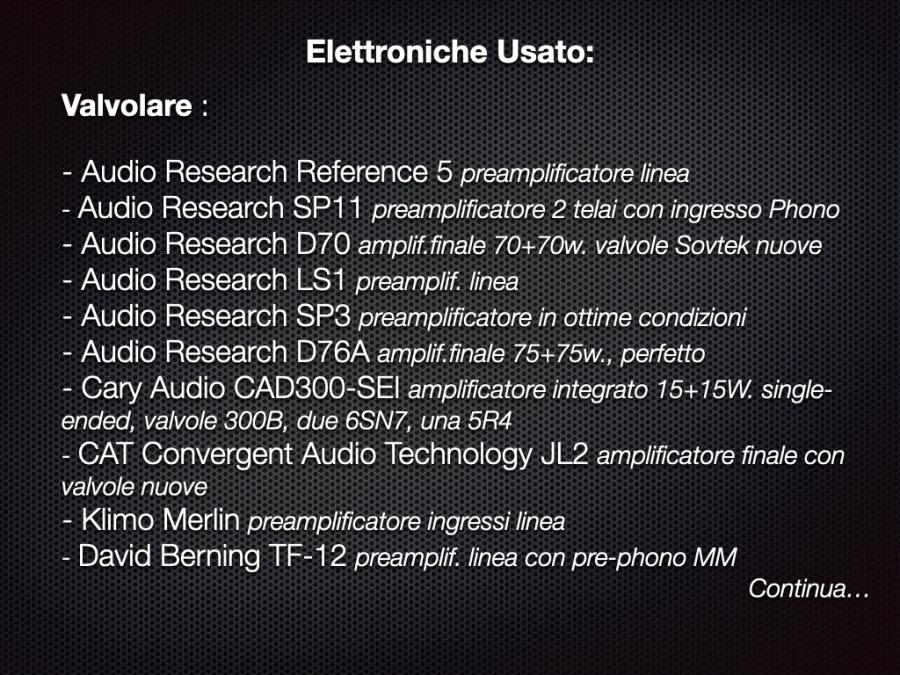 Elettroniche Usato:

Valvolare :

- Audio Research Reference 5 preamplificatore linea
- Audio Research SP11 preamplificatore 2 telai con ingresso Phono
- Audio Research D70 amplif.finale 70+70w. valvole Sovtek nuove
- Audio Research LS1 preamplif. linea
- Audio Research SP3 preamplificatore in ottime condizioni
- Audio Research D76A amplif.finale 75+75w., perfetto
- Cary Audio CAD300-SEI amplificatore integrato 15+15W. single-ended, valvole 300B, due 6SN7, una 5R4
- CAT Convergent Audio Technology JL2 amplificatore finale con valvole nuove
- Klimo Merlin preamplificatore ingressi linea
- David Berning TF-12 preamplif. linea con pre-phono MM

Continua…